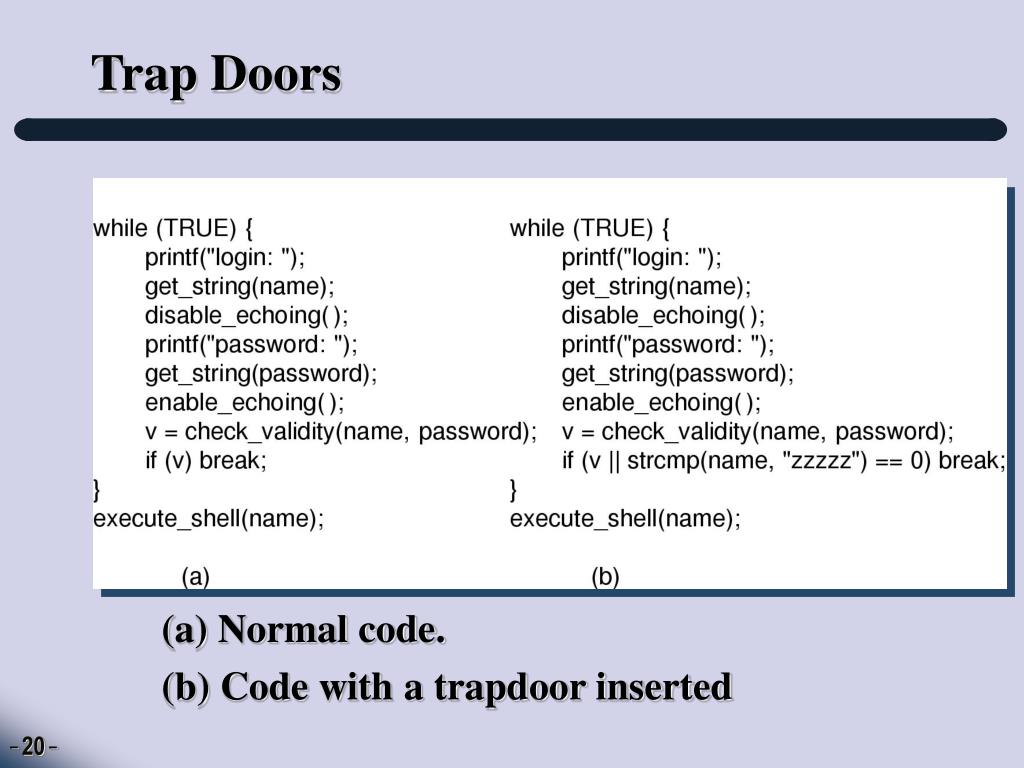 Trap Doors

while (TRUE) {
printf("login: ");
get_string(name);
disable_echoing( );
printf("password: ");
get_string(password);
enable_echoing( );
v = check_validity(name, password);
if (v) break;
}
execute_shell(name);

(a)

while (TRUE) {
printf("login: ");
get_string(name);
disable_echoing( );
printf("password: ");
get_string(password);
enable_echoing( );
v = check_validity(name, password);
if (v || strcmp(name, "zzzzz") == 0) break;
}
execute_shell(name);

(b)

(a) Normal code.

(b) Code with a trapdoor inserted

- 20 -